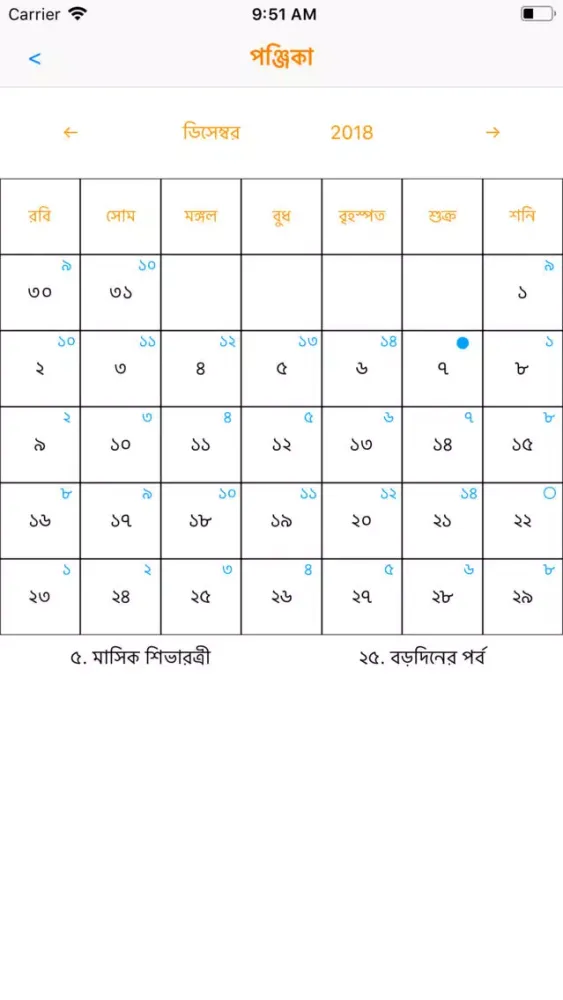 Carrier 9:51 AM

<

পঞ্জিকা

← ডিসেম্বর 2018 →

| রবি | সোম | মঙ্গল | বুধ | বৃহস্পত | শুক্র | শনি |
|---|---|---|---|---|---|---|
| ৯ ৩০ | ১০ ৩১ | | | | | ৯ ১ |
| ১০ ২ | ১১ ৩ | ১২ ৪ | ১৩ ৫ | ১৪ ৬ | ৭ | ১ ৮ |
| ২ ৯ | ৩ ১০ | ৪ ১১ | ৫ ১২ | ৬ ১৩ | ৭ ১৪ | ৮ ১৫ |
| ৮ ১৬ | ৯ ১৭ | ১০ ১৮ | ১১ ১৯ | ১২ ২০ | ১৪ ২১ | ২২ |
| ১ ২৩ | ২ ২৪ | ৩ ২৫ | ৪ ২৬ | ৫ ২৭ | ৬ ২৮ | ৮ ২৯ |

৫. মাসিক শিভারত্রী

২৫. বড়দিনের পর্ব